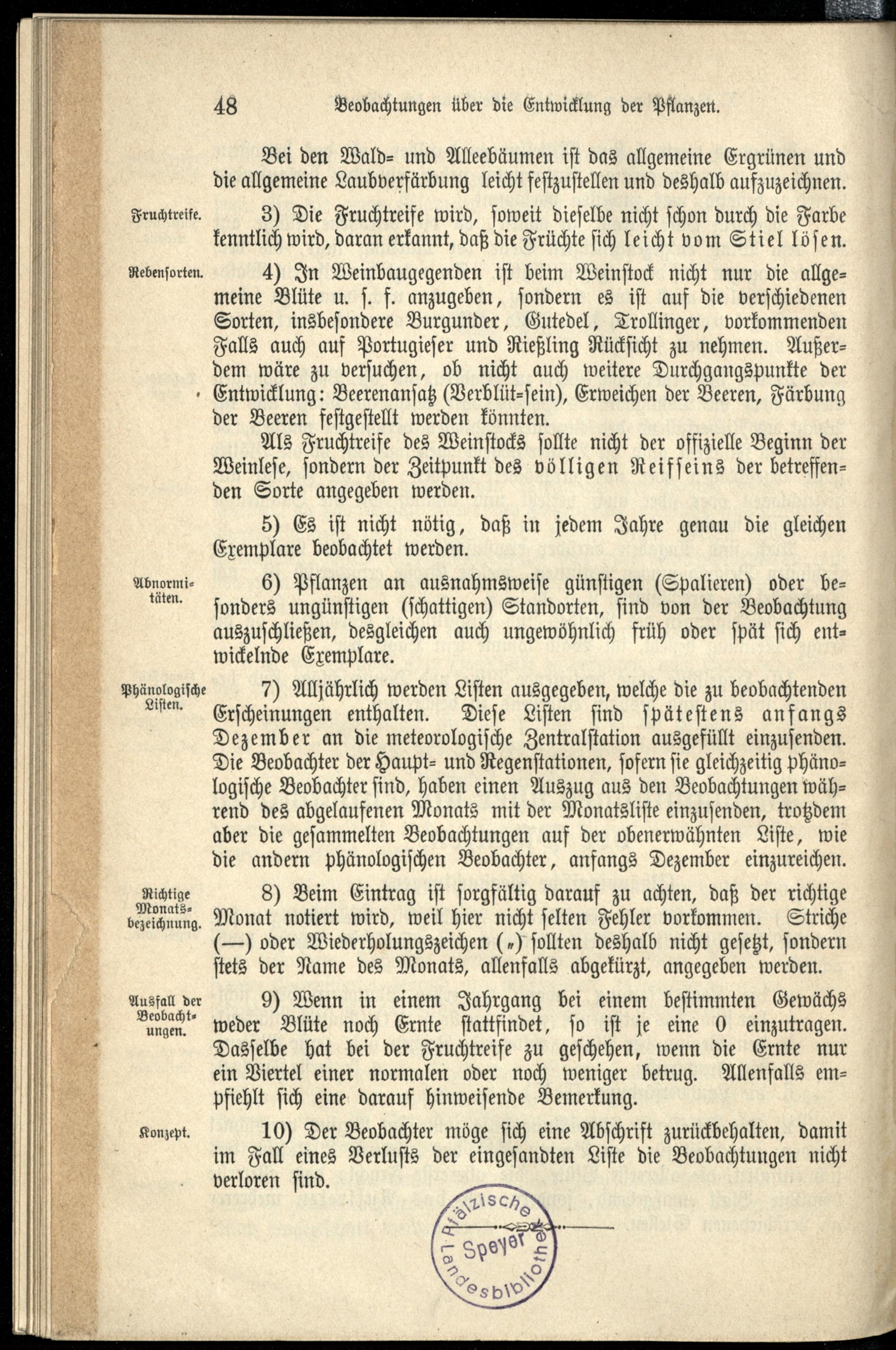 48 Beobachtungen über die Entwicklung der Pflanzen.

Bei den Wald- und Alleebäumen ist das allgemeine Ergrünen und die allgemeine Laubverfärbung leicht festzustellen und deshalb aufzuzeichnen.

Fruchtreife. 3) Die Fruchtreife wird, soweit dieselbe nicht schon durch die Farbe kenntlich wird, daran erkannt, daß die Früchte sich leicht vom Stiel lösen.

Rebensorten. 4) In Weinbaugegenden ist beim Weinstock nicht nur die allgemeine Blüte u. s. f. anzugeben, sondern es ist auf die verschiedenen Sorten, insbesondere Burgunder, Gutedel, Trollinger, vorkommenden Falls auch auf Portugieser und Rießling Rücksicht zu nehmen. Außerdem wäre zu versuchen, ob nicht auch weitere Durchgangspunkte der Entwicklung: Beerenansatz (Verblüt-sein), Erweichen der Beeren, Färbung der Beeren festgestellt werden könnten.

Als Fruchtreife des Weinstocks sollte nicht der offizielle Beginn der Weinlese, sondern der Zeitpunkt des völligen Reifseins der betreffenden Sorte angegeben werden.

5) Es ist nicht nötig, daß in jedem Jahre genau die gleichen Exemplare beobachtet werden.

Abnormitäten. 6) Pflanzen an ausnahmsweise günstigen (Spalieren) oder besonders ungünstigen (schattigen) Standorten, sind von der Beobachtung auszuschließen, desgleichen auch ungewöhnlich früh oder spät sich entwickelnde Exemplare.

Phänologische Listen. 7) Alljährlich werden Listen ausgegeben, welche die zu beobachtenden Erscheinungen enthalten. Diese Listen sind spätestens anfangs Dezember an die meteorologische Zentralstation ausgefüllt einzusenden. Die Beobachter der Haupt- und Regenstationen, sofern sie gleichzeitig phänologische Beobachter sind, haben einen Auszug aus den Beobachtungen während des abgelaufenen Monats mit der Monatsliste einzusenden, trotzdem aber die gesammelten Beobachtungen auf der obenerwähnten Liste, wie die andern phänologischen Beobachter, anfangs Dezember einzureichen.

Richtige Monatsbezeichnung. 8) Beim Eintrag ist sorgfältig darauf zu achten, daß der richtige Monat notiert wird, weil hier nicht selten Fehler vorkommen. Striche (—) oder Wiederholungszeichen („) sollten deshalb nicht gesetzt, sondern stets der Name des Monats, allenfalls abgekürzt, angegeben werden.

Ausfall der Beobachtungen. 9) Wenn in einem Jahrgang bei einem bestimmten Gewächs weder Blüte noch Ernte stattfindet, so ist je eine 0 einzutragen. Dasselbe hat bei der Fruchtreife zu geschehen, wenn die Ernte nur ein Viertel einer normalen oder noch weniger betrug. Allenfalls empfiehlt sich eine darauf hinweisende Bemerkung.

Konzept. 10) Der Beobachter möge sich eine Abschrift zurückbehalten, damit im Fall eines Verlusts der eingesandten Liste die Beobachtungen nicht verloren sind.

Pfälzische Landesbibliothek Speyer